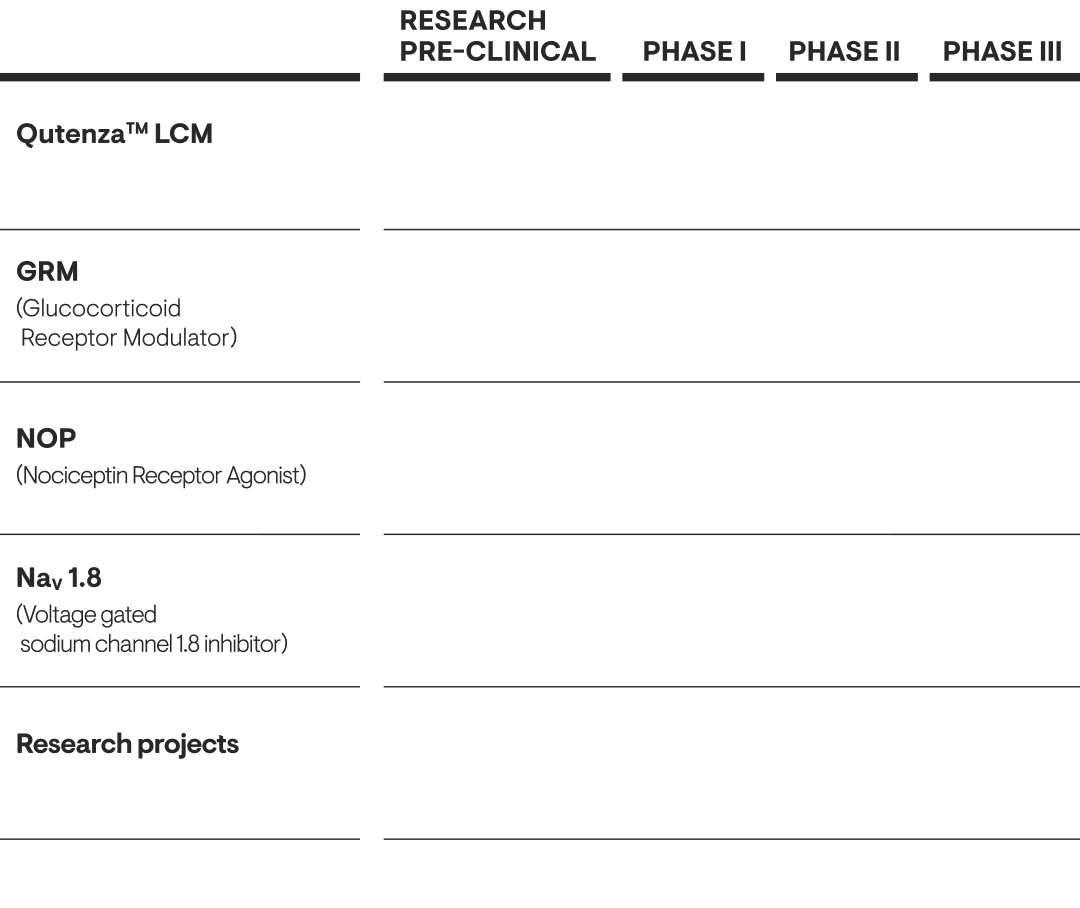 |  | RESEARCH PRE-CLINICAL | PHASE I | PHASE II | PHASE III |
|---|---|---|---|---|
| Qutenza™ LCM |  |  |  |  |
| GRM (Glucocorticoid Receptor Modulator) |  |  |  |  |
| NOP (Nociceptin Receptor Agonist) |  |  |  |  |
| $Na_V$ 1.8 (Voltage gated sodium channel 1.8 inhibitor) |  |  |  |  |
| Research projects |  |  |  |  |